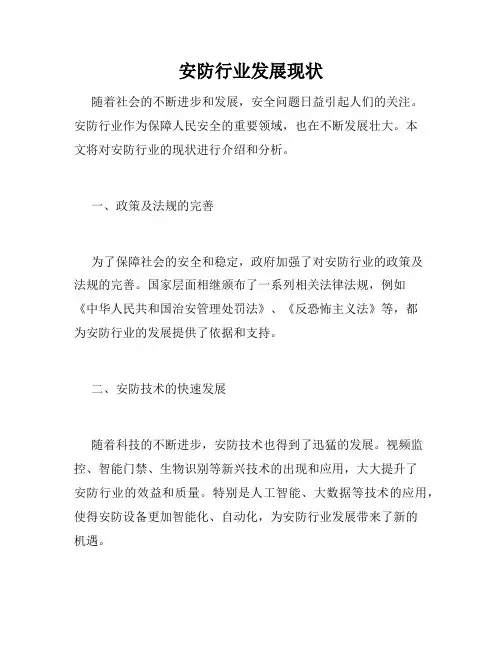 安防行业发展现状

随着社会的不断进步和发展，安全问题日益引起人们的关注。安防行业作为保障人民安全的重要领域，也在不断发展壮大。本文将对安防行业的现状进行介绍和分析。

一、政策及法规的完善

为了保障社会的安全和稳定，政府加强了对安防行业的政策及法规的完善。国家层面相继颁布了一系列相关法律法规，例如《中华人民共和国治安管理处罚法》、《反恐怖主义法》等，都为安防行业的发展提供了依据和支持。

二、安防技术的快速发展

随着科技的不断进步，安防技术也得到了迅猛的发展。视频监控、智能门禁、生物识别等新兴技术的出现和应用，大大提升了安防行业的效益和质量。特别是人工智能、大数据等技术的应用，使得安防设备更加智能化、自动化，为安防行业发展带来了新的机遇。